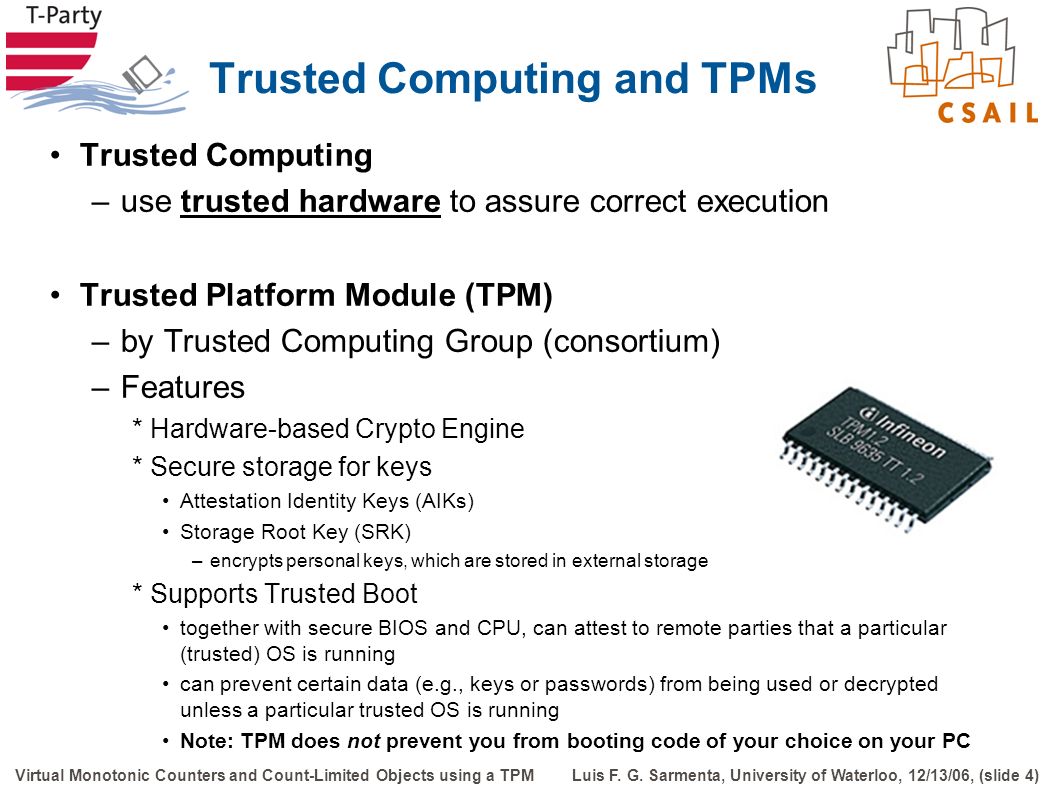 T-Party

CSAIL

Trusted Computing and TPMs

• Trusted Computing
 – use trusted hardware to assure correct execution

• Trusted Platform Module (TPM)
 – by Trusted Computing Group (consortium)
 – Features
 * Hardware-based Crypto Engine
 * Secure storage for keys
 • Attestation Identity Keys (AIKs)
 • Storage Root Key (SRK)
 – encrypts personal keys, which are stored in external storage
 * Supports Trusted Boot
 • together with secure BIOS and CPU, can attest to remote parties that a particular (trusted) OS is running
 • can prevent certain data (e.g., keys or passwords) from being used or decrypted unless a particular trusted OS is running
 • Note: TPM does not prevent you from booting code of your choice on your PC

Infineon TPM1.2 SLB 9635 TT 1.2

Virtual Monotonic Counters and Count-Limited Objects using a TPM   Luis F. G. Sarmenta, University of Waterloo, 12/13/06, (slide 4)